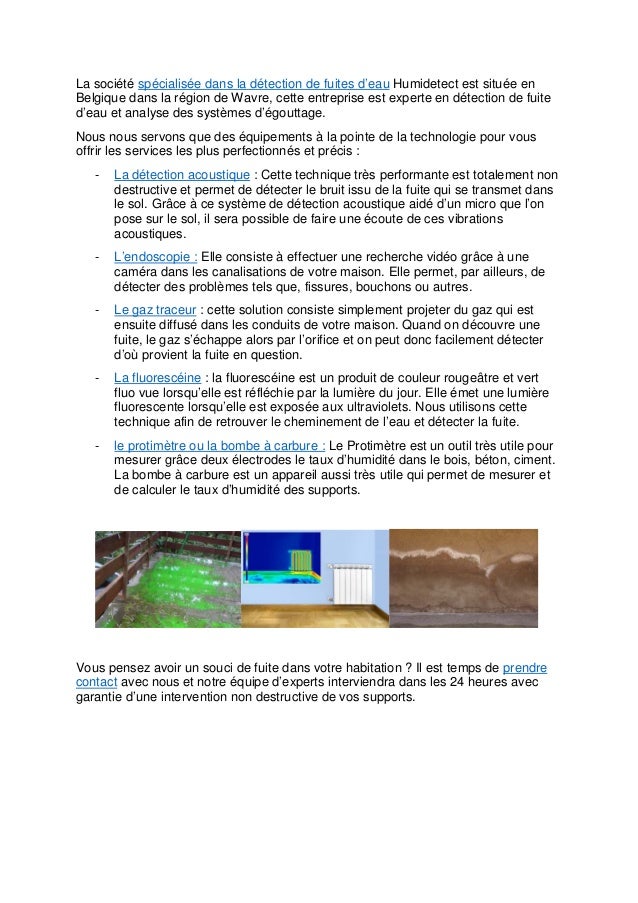 La société spécialisée dans la détection de fuites d'eau Humidetect est située en Belgique dans la région de Wavre, cette entreprise est experte en détection de fuite d'eau et analyse des systèmes d'égouttage.

Nous nous servons que des équipements à la pointe de la technologie pour vous offrir les services les plus perfectionnés et précis :

- La détection acoustique : Cette technique très performante est totalement non destructive et permet de détecter le bruit issu de la fuite qui se transmet dans le sol. Grâce à ce système de détection acoustique aidé d'un micro que l'on pose sur le sol, il sera possible de faire une écoute de ces vibrations acoustiques.
- L'endoscopie : Elle consiste à effectuer une recherche vidéo grâce à une caméra dans les canalisations de votre maison. Elle permet, par ailleurs, de détecter des problèmes tels que, fissures, bouchons ou autres.
- Le gaz traceur : cette solution consiste simplement projeter du gaz qui est ensuite diffusé dans les conduits de votre maison. Quand on découvre une fuite, le gaz s'échappe alors par l'orifice et on peut donc facilement détecter d'où provient la fuite en question.
- La fluorescéine : la fluorescéine est un produit de couleur rougeâtre et vert fluo vue lorsqu'elle est réfléchie par la lumière du jour. Elle émet une lumière fluorescente lorsqu'elle est exposée aux ultraviolets. Nous utilisons cette technique afin de retrouver le cheminement de l'eau et détecter la fuite.
- le protimètre ou la bombe à carbure : Le Protimètre est un outil très utile pour mesurer grâce deux électrodes le taux d'humidité dans le bois, béton, ciment. La bombe à carbure est un appareil aussi très utile qui permet de mesurer et de calculer le taux d'humidité des supports.

Vous pensez avoir un souci de fuite dans votre habitation ? Il est temps de prendre contact avec nous et notre équipe d'experts interviendra dans les 24 heures avec garantie d'une intervention non destructive de vos supports.